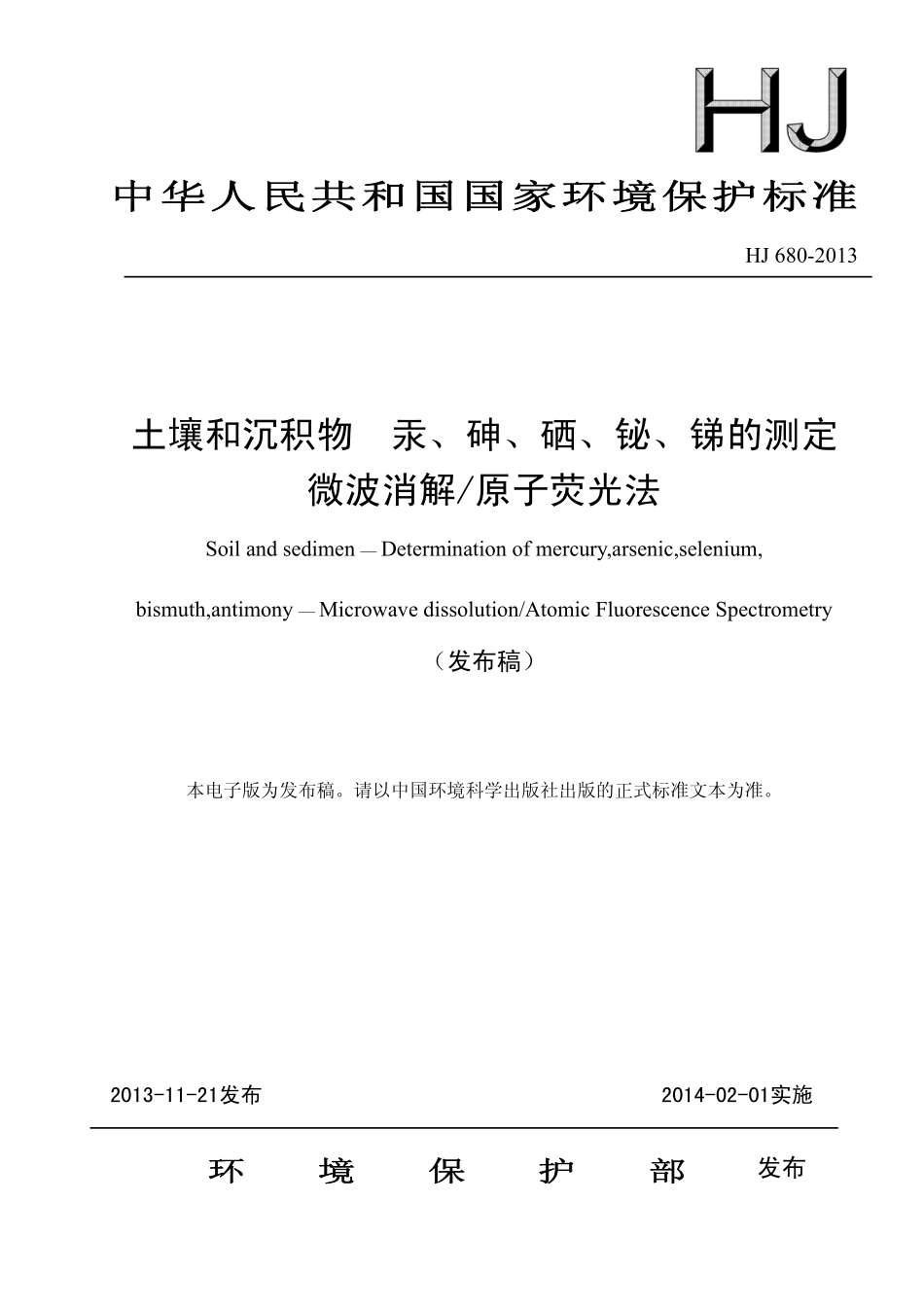 HJ

中华人民共和国国家环境保护标准

HJ 680-2013

土壤和沉积物　汞、砷、硒、铋、锑的测定
微波消解/原子荧光法

Soil and sedimen — Determination of mercury,arsenic,selenium,

bismuth,antimony — Microwave dissolution/Atomic Fluorescence Spectrometry

（发布稿）

本电子版为发布稿。请以中国环境科学出版社出版的正式标准文本为准。

2013-11-21发布　　2014-02-01实施

环　境　保　护　部　发布